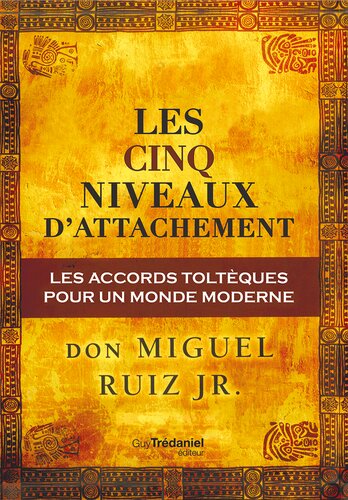 LES CINQ NIVEAUX D'ATTACHEMENT

LES ACCORDS TOLTÈQUES POUR UN MONDE MODERNE

DON MIGUEL RUIZ JR.

Guy Trédaniel éditeur